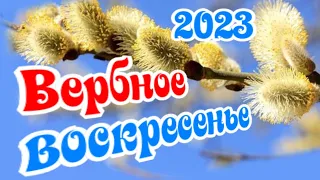 2023

Вербное воскресенье